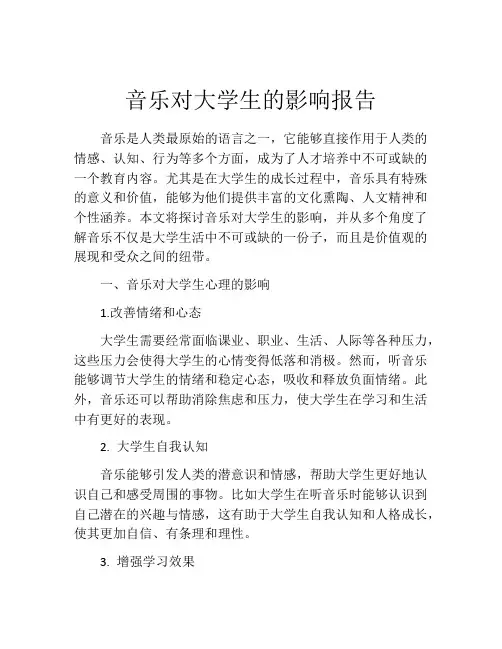 音乐对大学生的影响报告

音乐是人类最原始的语言之一，它能够直接作用于人类的情感、认知、行为等多个方面，成为了人才培养中不可或缺的一个教育内容。尤其是在大学生的成长过程中，音乐具有特殊的意义和价值，能够为他们提供丰富的文化熏陶、人文精神和个性涵养。本文将探讨音乐对大学生的影响，并从多个角度了解音乐不仅是大学生活中不可或缺的一份子，而且是价值观的展现和受众之间的纽带。

一、音乐对大学生心理的影响

1.改善情绪和心态

大学生需要经常面临课业、职业、生活、人际等各种压力，这些压力会使得大学生的心情变得低落和消极。然而，听音乐能够调节大学生的情绪和稳定心态，吸收和释放负面情绪。此外，音乐还可以帮助消除焦虑和压力，使大学生在学习和生活中有更好的表现。

2. 大学生自我认知

音乐能够引发人类的潜意识和情感，帮助大学生更好地认识自己和感受周围的事物。比如大学生在听音乐时能够认识到自己潜在的兴趣与情感，这有助于大学生自我认知和人格成长，使其更加自信、有条理和理性。

3. 增强学习效果